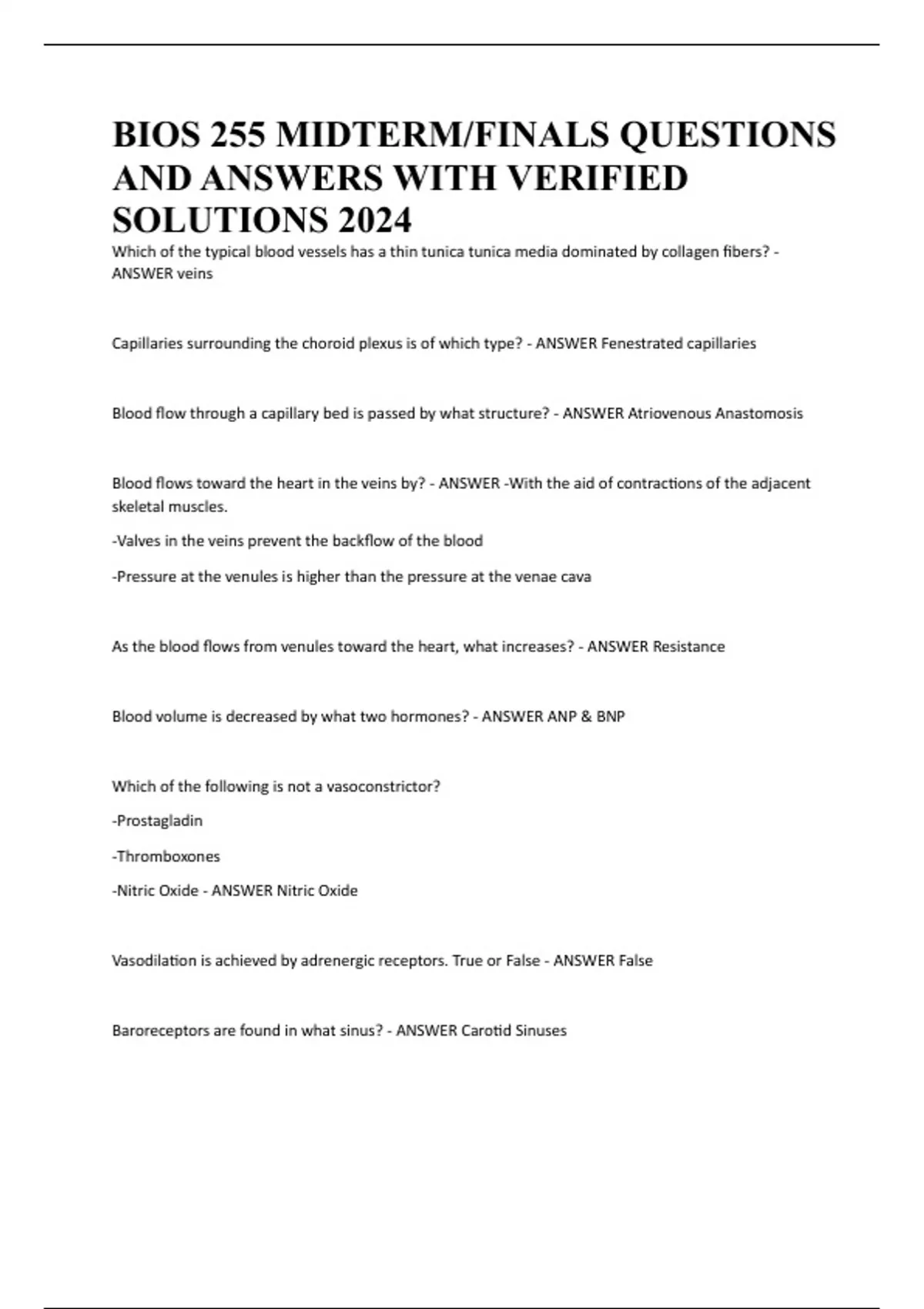 BIOS 255 MIDTERM/FINALS QUESTIONS AND ANSWERS WITH VERIFIED SOLUTIONS 2024

Which of the typical blood vessels has a thin tunica tunica media dominated by collagen fibers? - ANSWER veins

Capillaries surrounding the choroid plexus is of which type? - ANSWER Fenestrated capillaries

Blood flow through a capillary bed is passed by what structure? - ANSWER Atriovenous Anastomosis

Blood flows toward the heart in the veins by? - ANSWER -With the aid of contractions of the adjacent skeletal muscles.

-Valves in the veins prevent the backflow of the blood

-Pressure at the venules is higher than the pressure at the venae cava

As the blood flows from venules toward the heart, what increases? - ANSWER Resistance

Blood volume is decreased by what two hormones? - ANSWER ANP & BNP

Which of the following is not a vasoconstrictor?

-Prostagladin

-Thromboxones

-Nitric Oxide - ANSWER Nitric Oxide

Vasodilation is achieved by adrenergic receptors. True or False - ANSWER False

Baroreceptors are found in what sinus? - ANSWER Carotid Sinuses